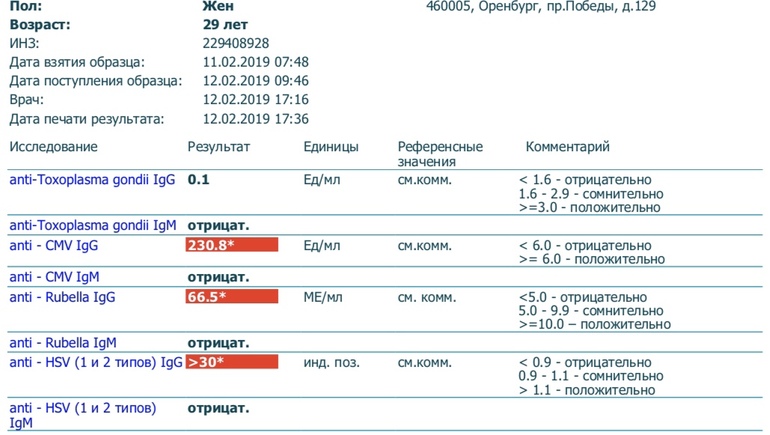 Пол: Жен 460005, Оренбург, пр.Победы, д.129
Возраст: 29 лет
ИНЗ: 229408928
Дата взятия образца: 11.02.2019 07:48
Дата поступления образца: 12.02.2019 09:46
Врач: 12.02.2019 17:16
Дата печати результата: 12.02.2019 17:36

| Исследование | Результат | Единицы | Референсные значения | Комментарий |
|---|---|---|---|---|
| anti-Toxoplasma gondii IgG | 0.1 | Ед/мл | см.комм. | < 1.6 - отрицательно 1.6 - 2.9 - сомнительно >=3.0 - положительно |
| anti-Toxoplasma gondii IgM | отрицат. | | | |
| anti - CMV IgG | 230.8* | Ед/мл | см.комм. | < 6.0 - отрицательно >= 6.0 - положительно |
| anti - CMV IgM | отрицат. | | | |
| anti - Rubella IgG | 66.5* | МЕ/мл | см. комм. | <5.0 - отрицательно 5.0 - 9.9 - сомнительно >=10.0 – положительно |
| anti - Rubella IgM | отрицат. | | | |
| anti - HSV (1 и 2 типов) IgG | >30* | инд. поз. | см.комм. | < 0.9 - отрицательно 0.9 - 1.1 - сомнительно > 1.1 - положительно |
| anti - HSV (1 и 2 типов) IgM | отрицат. | | | |